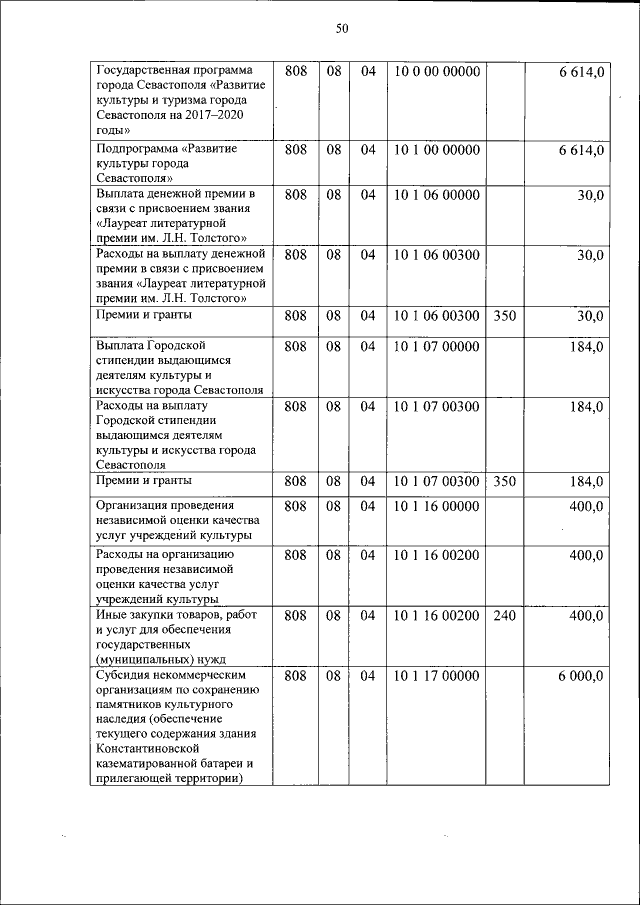 50

| | | | | | | |
|---|---|---|---|---|---|---|
| Государственная программа города Севастополя «Развитие культуры и туризма города Севастополя на 2017–2020 годы» | 808 | 08 | 04 | 10 0 00 00000 | | 6 614,0 |
| Подпрограмма «Развитие культуры города Севастополя» | 808 | 08 | 04 | 10 1 00 00000 | | 6 614,0 |
| Выплата денежной премии в связи с присвоением звания «Лауреат литературной премии им. Л.Н. Толстого» | 808 | 08 | 04 | 10 1 06 00000 | | 30,0 |
| Расходы на выплату денежной премии в связи с присвоением звания «Лауреат литературной премии им. Л.Н. Толстого» | 808 | 08 | 04 | 10 1 06 00300 | | 30,0 |
| Премии и гранты | 808 | 08 | 04 | 10 1 06 00300 | 350 | 30,0 |
| Выплата Городской стипендии выдающимся деятелям культуры и искусства города Севастополя | 808 | 08 | 04 | 10 1 07 00000 | | 184,0 |
| Расходы на выплату Городской стипендии выдающимся деятелям культуры и искусства города Севастополя | 808 | 08 | 04 | 10 1 07 00300 | | 184,0 |
| Премии и гранты | 808 | 08 | 04 | 10 1 07 00300 | 350 | 184,0 |
| Организация проведения независимой оценки качества услуг учреждений культуры | 808 | 08 | 04 | 10 1 16 00000 | | 400,0 |
| Расходы на организацию проведения независимой оценки качества услуг учреждений культуры | 808 | 08 | 04 | 10 1 16 00200 | | 400,0 |
| Иные закупки товаров, работ и услуг для обеспечения государственных (муниципальных) нужд | 808 | 08 | 04 | 10 1 16 00200 | 240 | 400,0 |
| Субсидия некоммерческим организациям по сохранению памятников культурного наследия (обеспечение текущего содержания здания Константиновской казематированной батареи и прилегающей территории) | 808 | 08 | 04 | 10 1 17 00000 | | 6 000,0 |